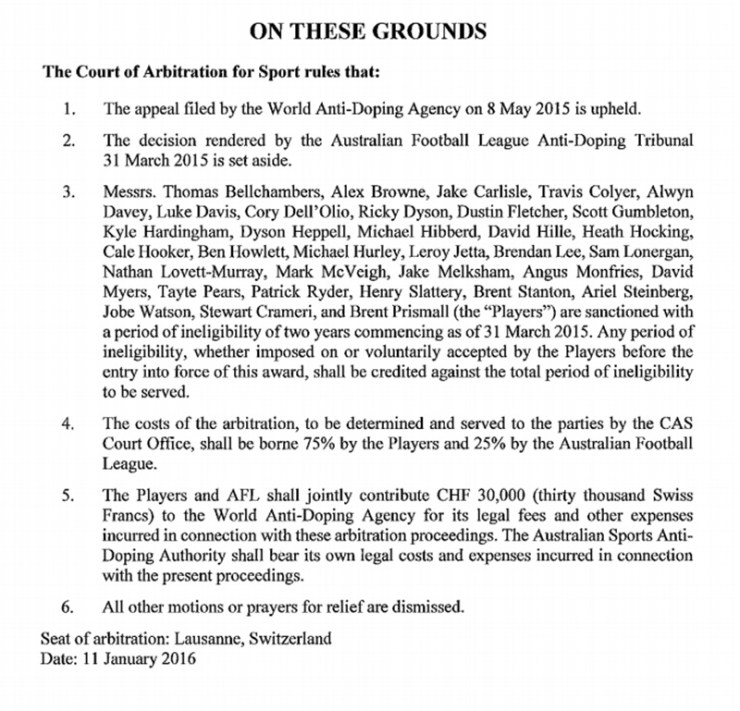 ON THESE GROUNDS

The Court of Arbitration for Sport rules that:

1. The appeal filed by the World Anti-Doping Agency on 8 May 2015 is upheld.

2. The decision rendered by the Australian Football League Anti-Doping Tribunal 31 March 2015 is set aside.

3. Messrs. Thomas Bellchambers, Alex Browne, Jake Carlisle, Travis Colyer, Alwyn Davey, Luke Davis, Cory Dell'Olio, Ricky Dyson, Dustin Fletcher, Scott Gumbleton, Kyle Hardingham, Dyson Heppell, Michael Hibberd, David Hille, Heath Hocking, Cale Hooker, Ben Howlett, Michael Hurley, Leroy Jetta, Brendan Lee, Sam Lonergan, Nathan Lovett-Murray, Mark McVeigh, Jake Melksham, Angus Monfries, David Myers, Tayte Pears, Patrick Ryder, Henry Slattery, Brent Stanton, Ariel Steinberg, Jobe Watson, Stewart Crameri, and Brent Prismall (the "Players") are sanctioned with a period of ineligibility of two years commencing as of 31 March 2015. Any period of ineligibility, whether imposed on or voluntarily accepted by the Players before the entry into force of this award, shall be credited against the total period of ineligibility to be served.

4. The costs of the arbitration, to be determined and served to the parties by the CAS Court Office, shall be borne 75% by the Players and 25% by the Australian Football League.

5. The Players and AFL shall jointly contribute CHF 30,000 (thirty thousand Swiss Francs) to the World Anti-Doping Agency for its legal fees and other expenses incurred in connection with these arbitration proceedings. The Australian Sports Anti-Doping Authority shall bear its own legal costs and expenses incurred in connection with the present proceedings.

6. All other motions or prayers for relief are dismissed.

Seat of arbitration: Lausanne, Switzerland
Date: 11 January 2016